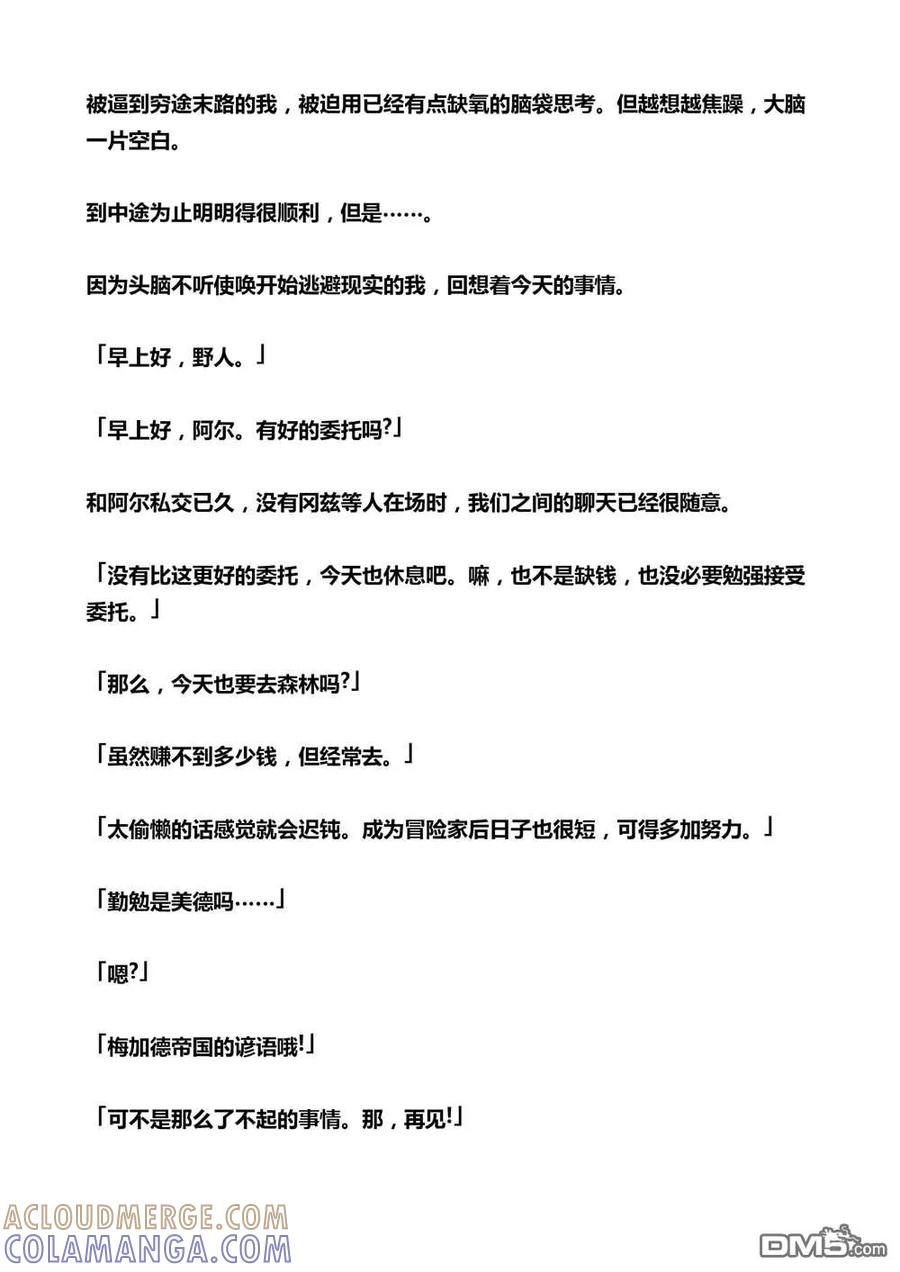 被逼到穷途末路的我，被迫用已经有点缺氧的脑袋思考。但越想越焦躁，大脑一片空白。

到中途为止明明得很顺利，但是……。

因为头脑不听使唤开始逃避现实的我，回想着今天的事情。

「早上好，野人。」

「早上好，阿尔。有好的委托吗?」

和阿尔私交已久，没有冈兹等人在场时，我们之间的聊天已经很随意。

「没有比这更好的委托，今天也休息吧。嘛，也不是缺钱，也没必要勉强接受委托。」

「那么，今天也要去森林吗?」

「虽然赚不到多少钱，但经常去。」

「太偷懒的话感觉就会迟钝。成为冒险家后日子也很短，可得多加努力。」

「勤勉是美德吗……」

「嗯?」

「梅加德帝国的谚语哦!」

「可不是那么了不起的事情。那，再见!」

ACLOUDMERGE.COM
COLAMANGA.COM
DM5.com